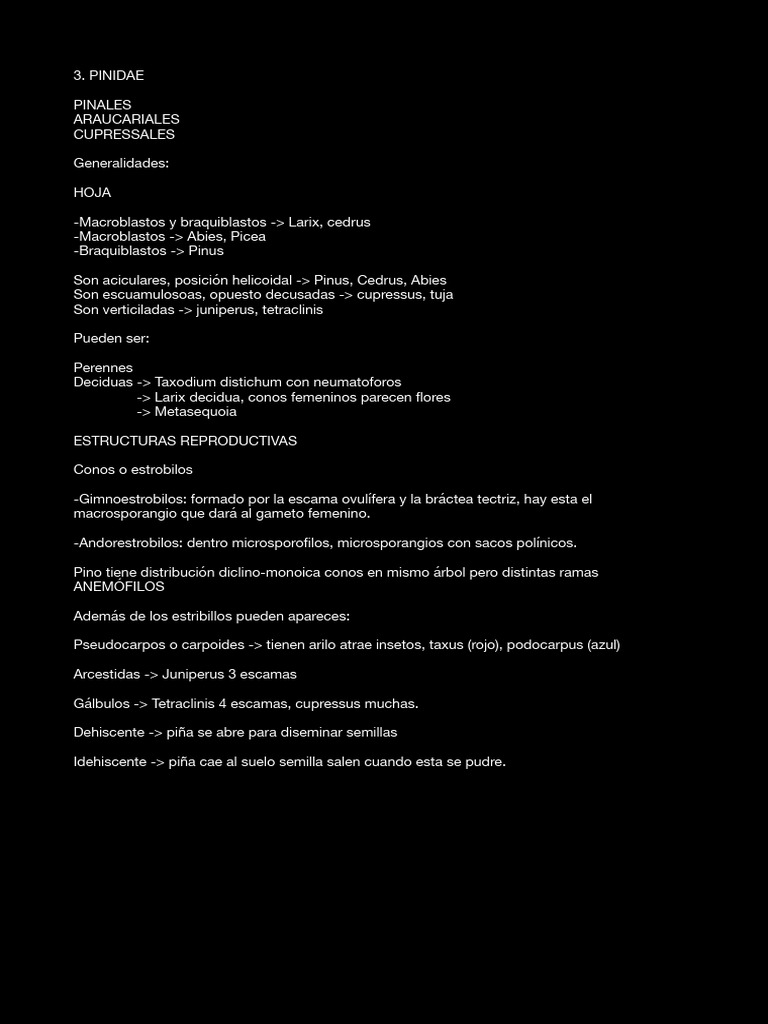 3. PINIDAE

PINALES
ARAUCARIALES
CUPRESSALES

Generalidades:

HOJA

-Macroblastos y braquiblastos -> Larix, cedrus
-Macroblastos -> Abies, Picea
-Braquiblastos -> Pinus

Son aciculares, posición helicoidal -> Pinus, Cedrus, Abies
Son escuamulosoas, opuesto decusadas -> cupressus, tuja
Son verticiladas -> juniperus, tetraclinis

Pueden ser:

Perennes
Deciduas -> Taxodium distichum con neumatoforos
-> Larix decidua, conos femeninos parecen flores
-> Metasequoia

ESTRUCTURAS REPRODUCTIVAS

Conos o estrobilos

-Gimnoestrobilos: formado por la escama ovulífera y la bráctea tectriz, hay esta el macrosporangio que dará al gameto femenino.

-Andorestrobilos: dentro microsporofilos, microsporangios con sacos polínicos.

Pino tiene distribución diclino-monoica conos en mismo árbol pero distintas ramas ANEMÓFILOS

Además de los estribillos pueden apareces:

Pseudocarpos o carpoides -> tienen arilo atrae insetos, taxus (rojo), podocarpus (azul)

Arcestidas -> Juniperus 3 escamas

Gálbulos -> Tetraclinis 4 escamas, cupressus muchas.

Dehiscente -> piña se abre para diseminar semillas

Idehiscente -> piña cae al suelo semilla salen cuando esta se pudre.